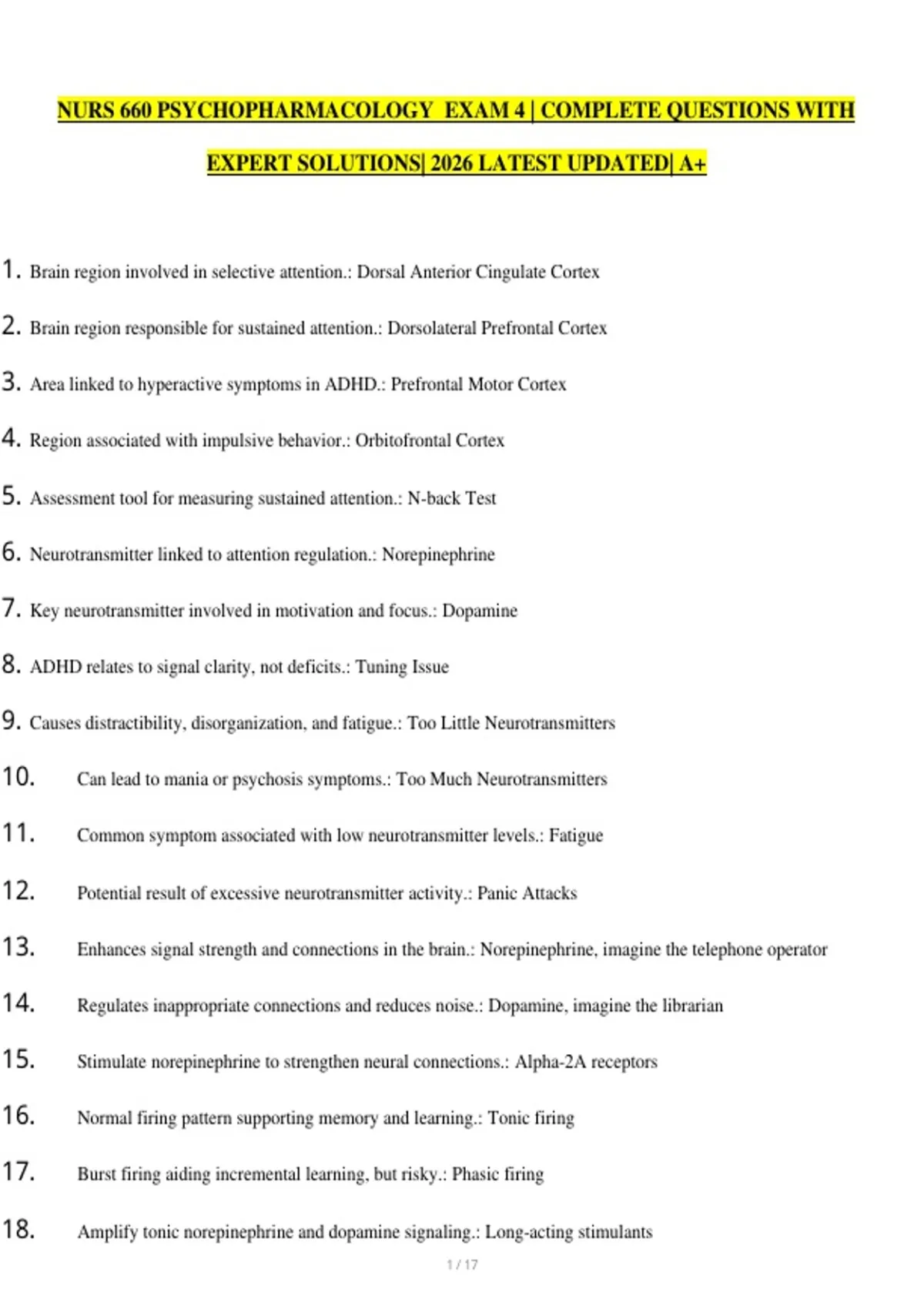 NURS 660 PSYCHOPHARMACOLOGY EXAM 4 | COMPLETE QUESTIONS WITH EXPERT SOLUTIONS| 2026 LATEST UPDATED| A+

1. Brain region involved in selective attention.: Dorsal Anterior Cingulate Cortex

2. Brain region responsible for sustained attention.: Dorsolateral Prefrontal Cortex

3. Area linked to hyperactive symptoms in ADHD.: Prefrontal Motor Cortex

4. Region associated with impulsive behavior.: Orbitofrontal Cortex

5. Assessment tool for measuring sustained attention.: N-back Test

6. Neurotransmitter linked to attention regulation.: Norepinephrine

7. Key neurotransmitter involved in motivation and focus.: Dopamine

8. ADHD relates to signal clarity, not deficits.: Tuning Issue

9. Causes distractibility, disorganization, and fatigue.: Too Little Neurotransmitters

10. Can lead to mania or psychosis symptoms.: Too Much Neurotransmitters

11. Common symptom associated with low neurotransmitter levels.: Fatigue

12. Potential result of excessive neurotransmitter activity.: Panic Attacks

13. Enhances signal strength and connections in the brain.: Norepinephrine, imagine the telephone operator

14. Regulates inappropriate connections and reduces noise.: Dopamine, imagine the librarian

15. Stimulate norepinephrine to strengthen neural connections.: Alpha-2A receptors

16. Normal firing pattern supporting memory and learning.: Tonic firing

17. Burst firing aiding incremental learning, but risky.: Phasic firing

18. Amplify tonic norepinephrine and dopamine signaling.: Long-acting stimulants

1 / 17